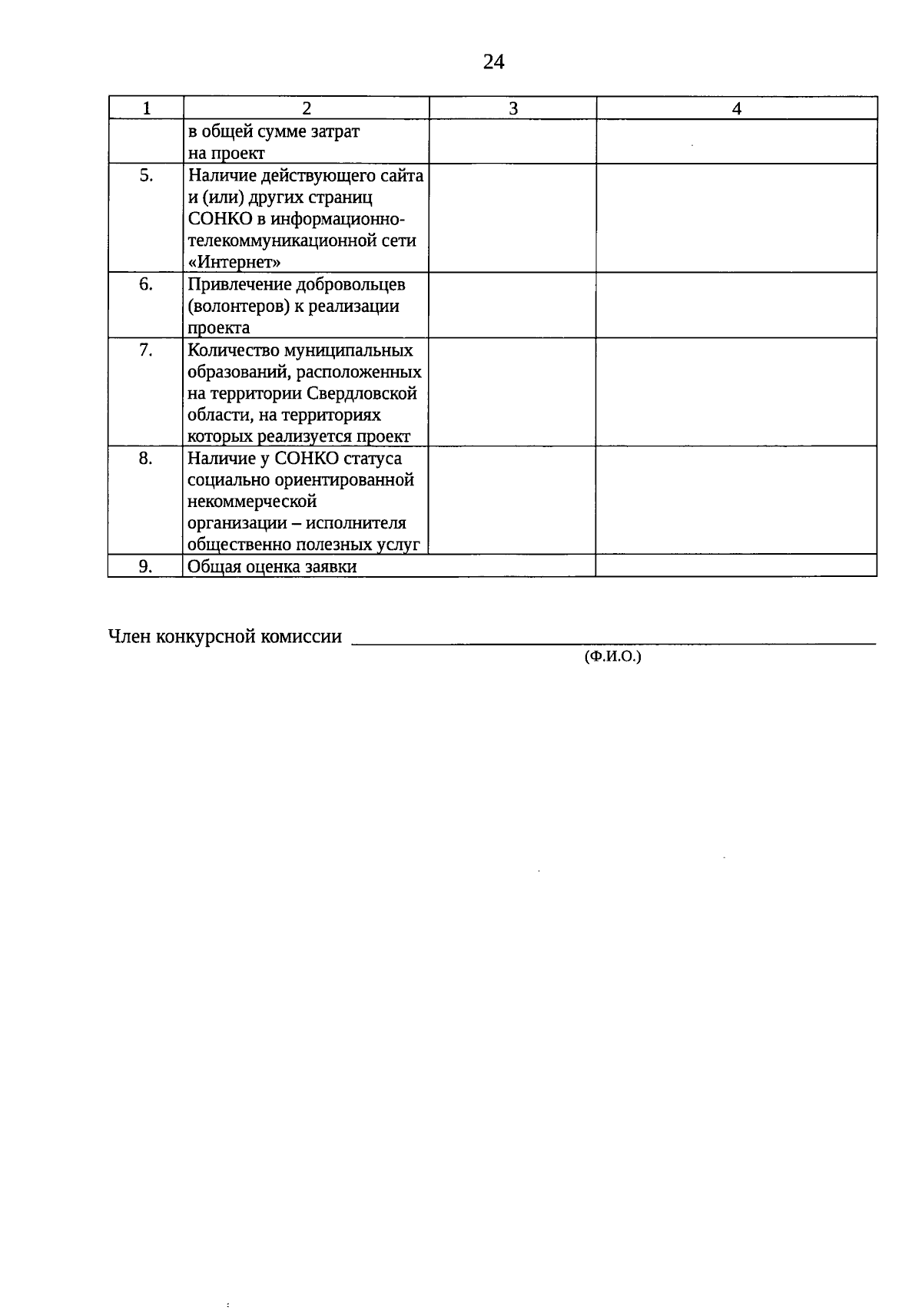 24

| 1 | 2 | 3 | 4 |
|---|---|---|---|
| | в общей сумме затрат на проект | | |
| 5. | Наличие действующего сайта и (или) других страниц СОНКО в информационно-телекоммуникационной сети «Интернет» | | |
| 6. | Привлечение добровольцев (волонтеров) к реализации проекта | | |
| 7. | Количество муниципальных образований, расположенных на территории Свердловской области, на территориях которых реализуется проект | | |
| 8. | Наличие у СОНКО статуса социально ориентированной некоммерческой организации – исполнителя общественно полезных услуг | | |
| 9. | Общая оценка заявки | | |

Член конкурсной комиссии ____________________
(Ф.И.О.)